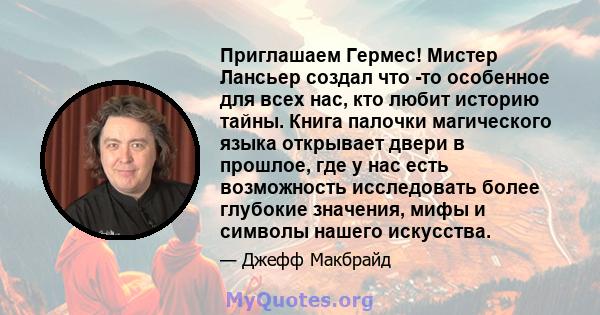 Приглашаем Гермес! Мистер Лансьер создал что -то особенное для всех нас, кто любит историю тайны. Книга палочки магического языка открывает двери в прошлое, где у нас есть возможность исследовать более глубокие значения, мифы и символы нашего искусства.

— Джефф Макбрайд

MyQuotes.org